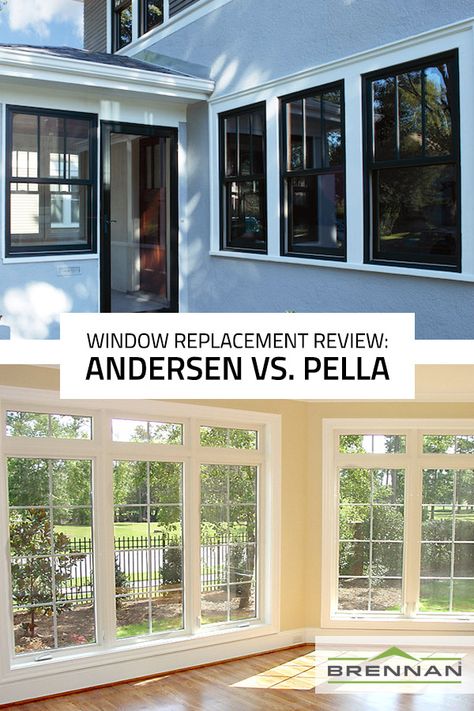 WINDOW REPLACEMENT REVIEW:
ANDERSEN VS. PELLA

BRENNAN